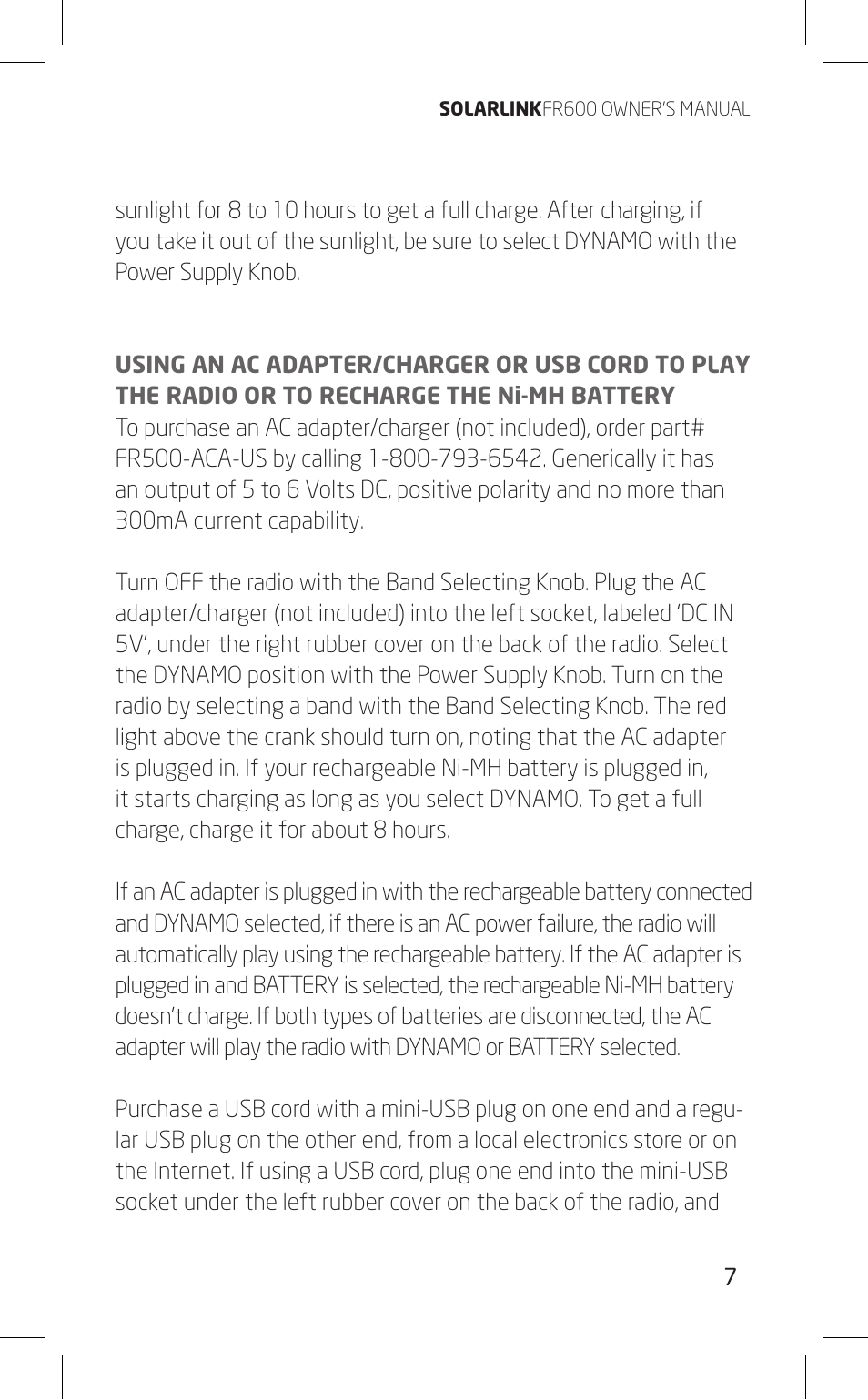 SOLARLINKFR600 OWNER'S MANUAL

sunlight for 8 to 10 hours to get a full charge. After charging, if you take it out of the sunlight, be sure to select DYNAMO with the Power Supply Knob.

USING AN AC ADAPTER/CHARGER OR USB CORD TO PLAY THE RADIO OR TO RECHARGE THE Ni-MH BATTERY
To purchase an AC adapter/charger (not included), order part# FR500-ACA-US by calling 1-800-793-6542. Generically it has an output of 5 to 6 Volts DC, positive polarity and no more than 300mA current capability.

Turn OFF the radio with the Band Selecting Knob. Plug the AC adapter/charger (not included) into the left socket, labeled 'DC IN 5V', under the right rubber cover on the back of the radio. Select the DYNAMO position with the Power Supply Knob. Turn on the radio by selecting a band with the Band Selecting Knob. The red light above the crank should turn on, noting that the AC adapter is plugged in. If your rechargeable Ni-MH battery is plugged in, it starts charging as long as you select DYNAMO. To get a full charge, charge it for about 8 hours.

If an AC adapter is plugged in with the rechargeable battery connected and DYNAMO selected, if there is an AC power failure, the radio will automatically play using the rechargeable battery. If the AC adapter is plugged in and BATTERY is selected, the rechargeable Ni-MH battery doesn't charge. If both types of batteries are disconnected, the AC adapter will play the radio with DYNAMO or BATTERY selected.

Purchase a USB cord with a mini-USB plug on one end and a regular USB plug on the other end, from a local electronics store or on the Internet. If using a USB cord, plug one end into the mini-USB socket under the left rubber cover on the back of the radio, and

7